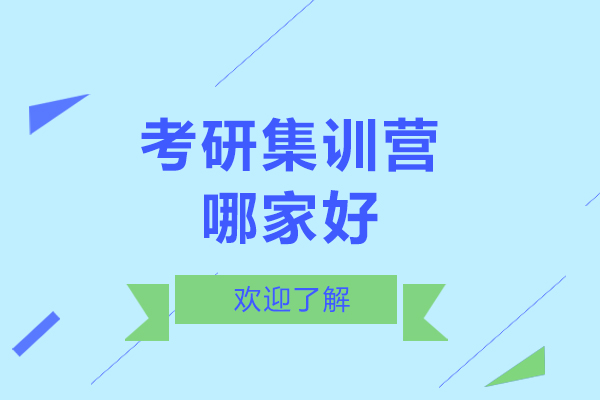 考研集训营
哪家好

欢迎了解